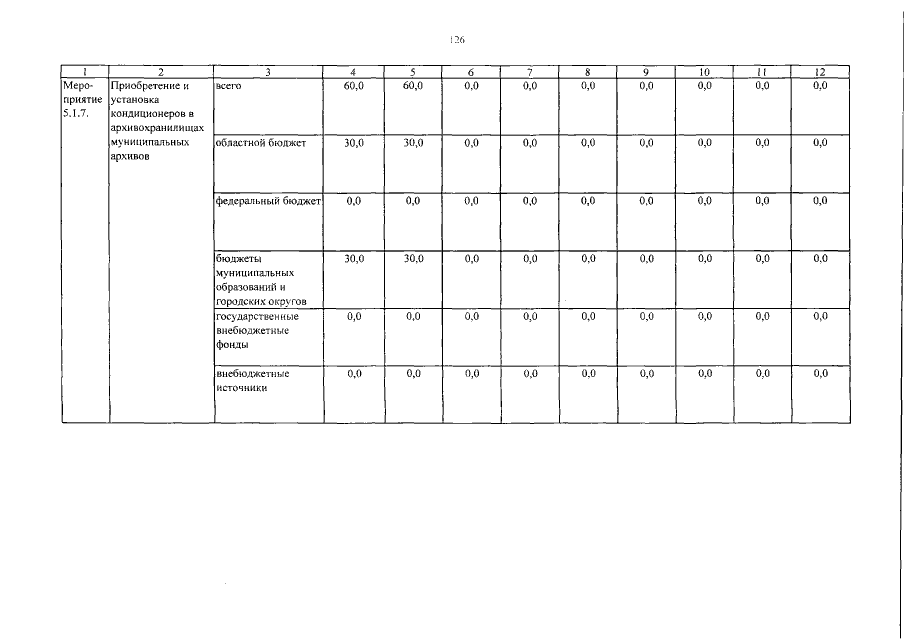 126

| 1 | 2 | 3 | 4 | 5 | 6 | 7 | 8 | 9 | 10 | 11 | 12 |
|---|---|---|---|---|---|---|---|---|---|---|---|
| Мероприятие 5.1.7. | Приобретение и установка кондиционеров в архивохранилищах муниципальных архивов | всего | 60,0 | 60,0 | 0,0 | 0,0 | 0,0 | 0,0 | 0,0 | 0,0 | 0,0 |
| | | областной бюджет | 30,0 | 30,0 | 0,0 | 0,0 | 0,0 | 0,0 | 0,0 | 0,0 | 0,0 |
| | | федеральный бюджет | 0,0 | 0,0 | 0,0 | 0,0 | 0,0 | 0,0 | 0,0 | 0,0 | 0,0 |
| | | бюджеты муниципальных образований и городских округов | 30,0 | 30,0 | 0,0 | 0,0 | 0,0 | 0,0 | 0,0 | 0,0 | 0,0 |
| | | государственные внебюджетные фонды | 0,0 | 0,0 | 0,0 | 0,0 | 0,0 | 0,0 | 0,0 | 0,0 | 0,0 |
| | | внебюджетные источники | 0,0 | 0,0 | 0,0 | 0,0 | 0,0 | 0,0 | 0,0 | 0,0 | 0,0 |